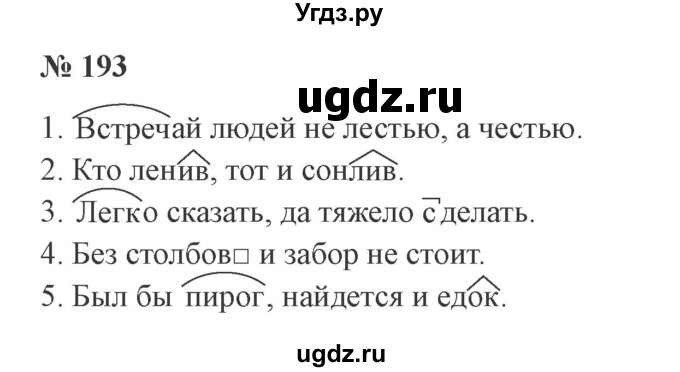 Угдз.ру

№ 193

ugdz.ru

1. Встречай людей не лестью, а честью.
2. Кто ленив, тот и сонлив.
3. Легко сказать, да тяжело сделать.
4. Без столбов□ и забор не стоит.
5. Был бы пирог, найдется и едок.

ugdz.ru